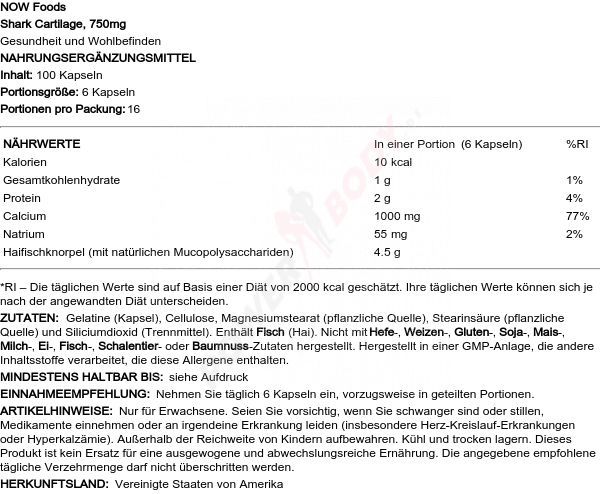 NOW Foods
Shark Cartilage, 750mg
Gesundheit und Wohlbefinden
NAHRUNGSERGÄNZUNGSMITTEL
Inhalt: 100 Kapseln
Portionsgröße: 6 Kapseln
Portionen pro Packung: 16

| NÄHRWERTE | In einer Portion (6 Kapseln) | %RI |
|---|---|---|
| Kalorien | 10 kcal | |
| Gesamtkohlenhydrate | 1 g | 1% |
| Protein | 2 g | 4% |
| Calcium | 1000 mg | 77% |
| Natrium | 55 mg | 2% |
| Haifischknorpel (mit natürlichen Mucopolysacchariden) | 4.5 g | |

*RI – Die täglichen Werte sind auf Basis einer Diät von 2000 kcal geschätzt. Ihre täglichen Werte können sich je nach der angewandten Diät unterscheiden.
ZUTATEN: Gelatine (Kapsel), Cellulose, Magnesiumstearat (pflanzliche Quelle), Stearinsäure (pflanzliche Quelle) und Siliciumdioxid (Trennmittel). Enthält Fisch (Hai). Nicht mit Hefe-, Weizen-, Gluten-, Soja-, Mais-, Milch-, Ei-, Fisch-, Schalentier- oder Baumnuss-Zutaten hergestellt. Hergestellt in einer GMP-Anlage, die andere Inhaltsstoffe verarbeitet, die diese Allergene enthalten.
MINDESTENS HALTBAR BIS: siehe Aufdruck
EINNAHMEEMPFEHLUNG: Nehmen Sie täglich 6 Kapseln ein, vorzugsweise in geteilten Portionen.
ARTIKELHINWEISE: Nur für Erwachsene. Seien Sie vorsichtig, wenn Sie schwanger sind oder stillen, Medikamente einnehmen oder an irgendeine Erkrankung leiden (insbesondere Herz-Kreislauf-Erkrankungen oder Hyperkalzämie). Außerhalb der Reichweite von Kindern aufbewahren. Kühl und trocken lagern. Dieses Produkt ist kein Ersatz für eine ausgewogene und abwechslungsreiche Ernährung. Die angegebene empfohlene tägliche Verzehrmenge darf nicht überschritten werden.
HERKUNFTSLAND: Vereinigte Staaten von Amerika